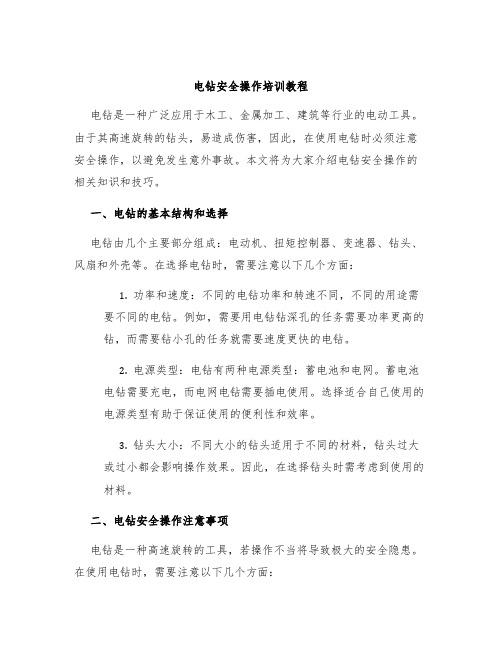 电钻安全操作培训教程

电钻是一种广泛应用于木工、金属加工、建筑等行业的电动工具。由于其高速旋转的钻头，易造成伤害，因此，在使用电钻时必须注意安全操作，以避免发生意外事故。本文将为大家介绍电钻安全操作的相关知识和技巧。

一、电钻的基本结构和选择

电钻由几个主要部分组成：电动机、扭矩控制器、变速器、钻头、风扇和外壳等。在选择电钻时，需要注意以下几个方面：

1. 功率和速度：不同的电钻功率和转速不同，不同的用途需要不同的电钻。例如，需要用电钻钻深孔的任务需要功率更高的钻，而需要钻小孔的任务就需要速度更快的电钻。

2. 电源类型：电钻有两种电源类型：蓄电池和电网。蓄电池电钻需要充电，而电网电钻需要插电使用。选择适合自己使用的电源类型有助于保证使用的便利性和效率。

3. 钻头大小：不同大小的钻头适用于不同的材料，钻头过大或过小都会影响操作效果。因此，在选择钻头时需考虑到使用的材料。

二、电钻安全操作注意事项

电钻是一种高速旋转的工具，若操作不当将导致极大的安全隐患。在使用电钻时，需要注意以下几个方面：